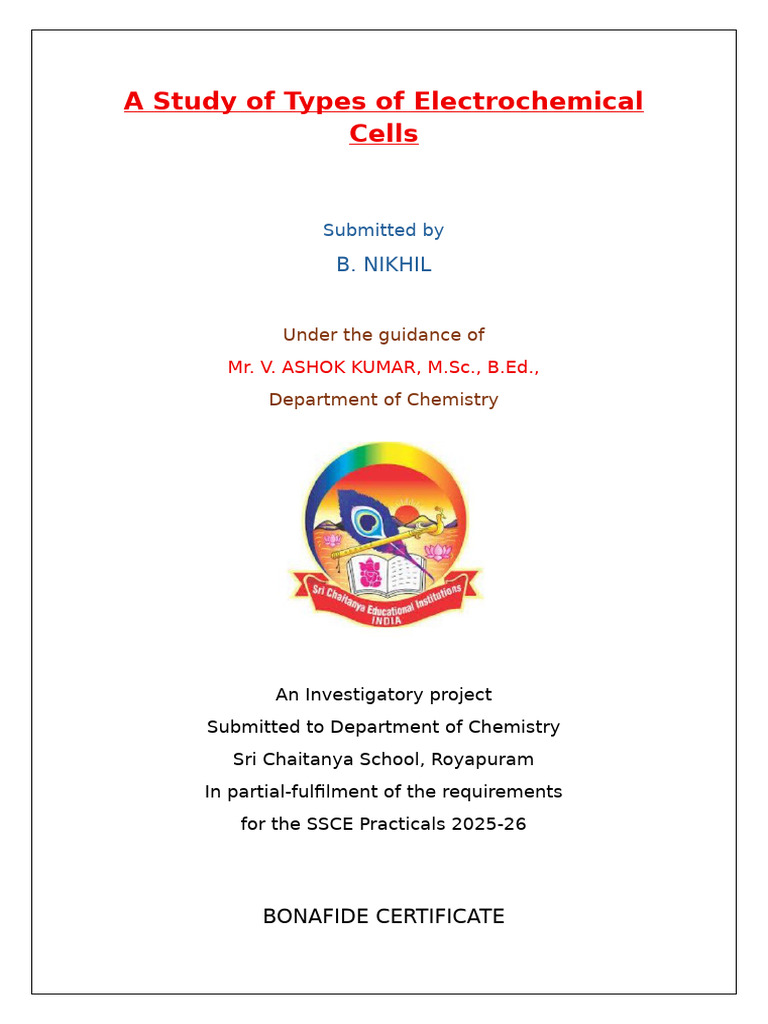 A Study of Types of Electrochemical Cells

Submitted by
B. NIKHIL

Under the guidance of
Mr. V. ASHOK KUMAR, M.Sc., B.Ed.,
Department of Chemistry

Sri Chaitanya Educational Institutions
INDIA

An Investigatory project
Submitted to Department of Chemistry
Sri Chaitanya School, Royapuram
In partial-fulfilment of the requirements
for the SSCE Practicals 2025-26

BONAFIDE CERTIFICATE